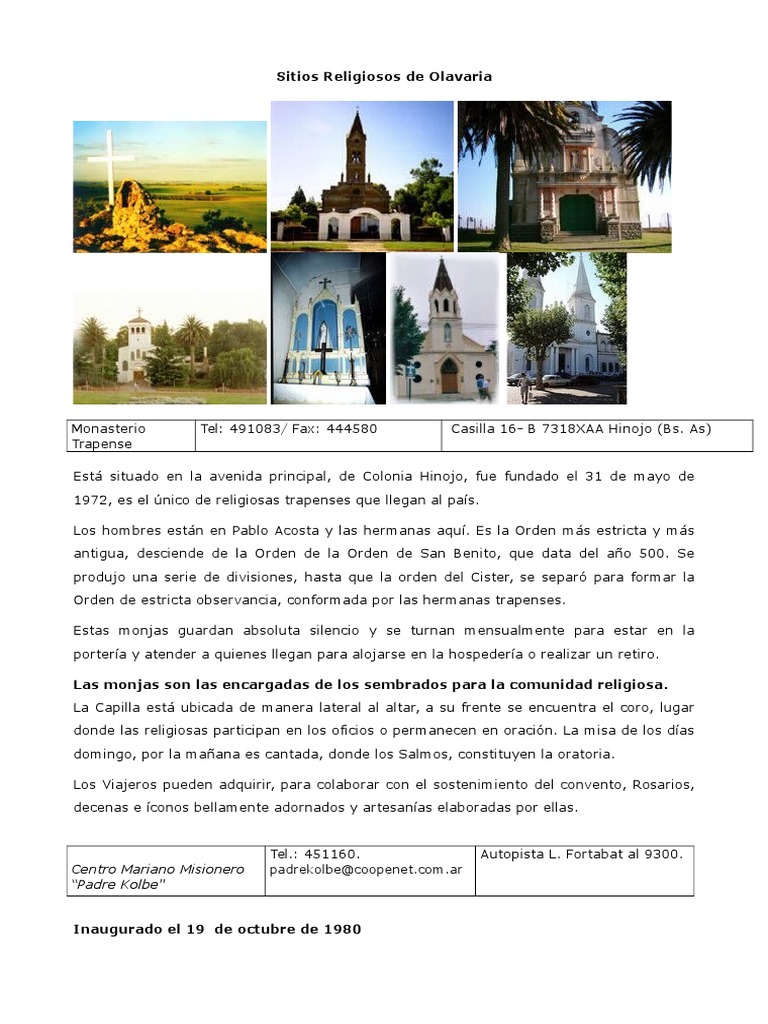 Sitios Religiosos de Olavaria

| Monasterio Trapense | Tel: 491083/ Fax: 444580 | Casilla 16- B 7318XAA Hinojo (Bs. As) |
|---|---|---|

Está situado en la avenida principal, de Colonia Hinojo, fue fundado el 31 de mayo de 1972, es el único de religiosas trapenses que llegan al país.

Los hombres están en Pablo Acosta y las hermanas aquí. Es la Orden más estricta y más antigua, desciende de la Orden de la Orden de San Benito, que data del año 500. Se produjo una serie de divisiones, hasta que la orden del Cister, se separó para formar la Orden de estricta observancia, conformada por las hermanas trapenses.

Estas monjas guardan absoluta silencio y se turnan mensualmente para estar en la portería y atender a quienes llegan para alojarse en la hospedería o realizar un retiro.

Las monjas son las encargadas de los sembrados para la comunidad religiosa.
La Capilla está ubicada de manera lateral al altar, a su frente se encuentra el coro, lugar donde las religiosas participan en los oficios o permanecen en oración. La misa de los días domingo, por la mañana es cantada, donde los Salmos, constituyen la oratoria.

Los Viajeros pueden adquirir, para colaborar con el sostenimiento del convento, Rosarios, decenas e íconos bellamente adornados y artesanías elaboradas por ellas.

| Centro Mariano Misionero "Padre Kolbe" | Tel.: 451160. padrekolbe@coopenet.com.ar | Autopista L. Fortabat al 9300. |
|---|---|---|

Inaugurado el 19 de octubre de 1980